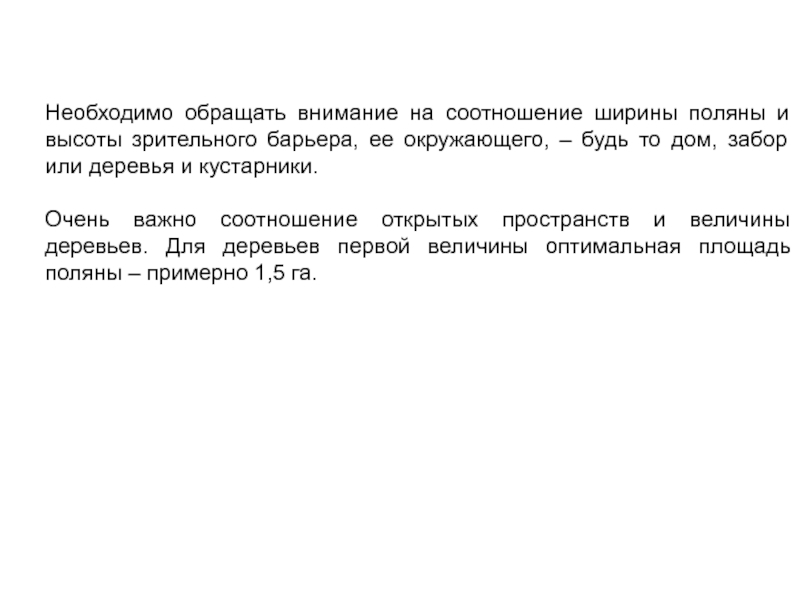 Необходимо обращать внимание на соотношение ширины поляны и высоты зрительного барьера, ее окружающего, – будь то дом, забор или деревья и кустарники.

Очень важно соотношение открытых пространств и величины деревьев. Для деревьев первой величины оптимальная площадь поляны – примерно 1,5 га.